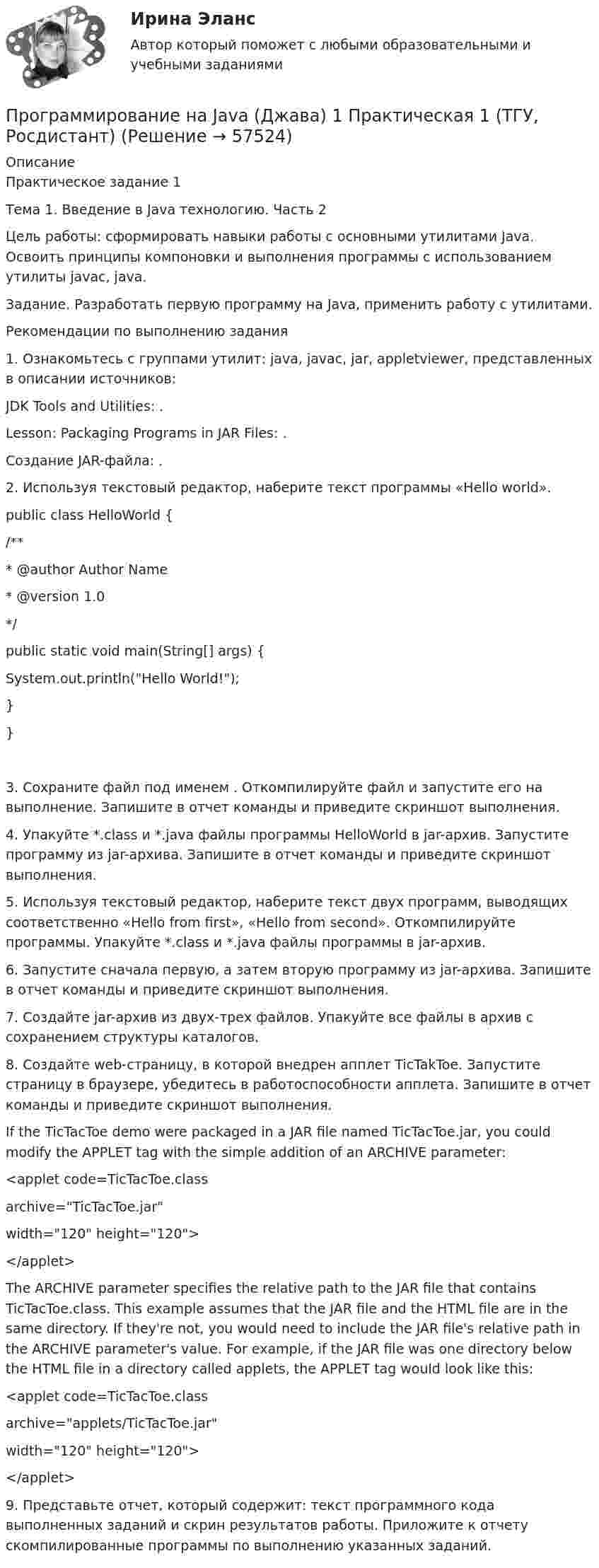 Ирина Эланс

Автор который поможет с любыми образовательными и учебными заданиями

Программирование на Java (Джава) 1 Практическая 1 (ТГУ, Росдистант) (Решение → 57524)

Описание

Практическое задание 1

Тема 1. Введение в Java технологию. Часть 2

Цель работы: сформировать навыки работы с основными утилитами Java. Освоить принципы компоновки и выполнения программы с использованием утилиты javac, java.

Задание. Разработать первую программу на Java, применить работу с утилитами.

Рекомендации по выполнению задания

1. Ознакомьтесь с группами утилит: java, javac, jar, appletviewer, представленных в описании источников:

JDK Tools and Utilities: .

Lesson: Packaging Programs in JAR Files: .

Создание JAR-файла: .

2. Используя текстовый редактор, наберите текст программы «Hello world».

public class HelloWorld {

/**

* @author Author Name

* @version 1.0

*/

public static void main(String[] args) {

System.out.println("Hello World!");

}

}

3. Сохраните файл под именем . Откомпилируйте файл и запустите его на выполнение. Запишите в отчет команды и приведите скриншот выполнения.

4. Упакуйте *.class и *.java файлы программы HelloWorld в jar-архив. Запустите программу из jar-архива. Запишите в отчет команды и приведите скриншот выполнения.

5. Используя текстовый редактор, наберите текст двух программ, выводящих соответственно «Hello from first», «Hello from second». Откомпилируйте программы. Упакуйте *.class и *.java файлы программы в jar-архив.

6. Запустите сначала первую, а затем вторую программу из jar-архива. Запишите в отчет команды и приведите скриншот выполнения.

7. Создайте jar-архив из двух-трех файлов. Упакуйте все файлы в архив с сохранением структуры каталогов.

8. Создайте web-страницу, в которой внедрен апплет TicTakToe. Запустите страницу в браузере, убедитесь в работоспособности апплета. Запишите в отчет команды и приведите скриншот выполнения.

If the TicTacToe demo were packaged in a JAR file named TicTacToe.jar, you could modify the APPLET tag with the simple addition of an ARCHIVE parameter:

<applet code=TicTacToe.class

archive="TicTacToe.jar"

width="120" height="120">

</applet>

The ARCHIVE parameter specifies the relative path to the JAR file that contains TicTacToe.class. This example assumes that the JAR file and the HTML file are in the same directory. If they're not, you would need to include the JAR file's relative path in the ARCHIVE parameter's value. For example, if the JAR file was one directory below the HTML file in a directory called applets, the APPLET tag would look like this:

<applet code=TicTacToe.class

archive="applets/TicTacToe.jar"

width="120" height="120">

</applet>

9. Представьте отчет, который содержит: текст программного кода выполненных заданий и скрин результатов работы. Приложите к отчету скомпилированные программы по выполнению указанных заданий.